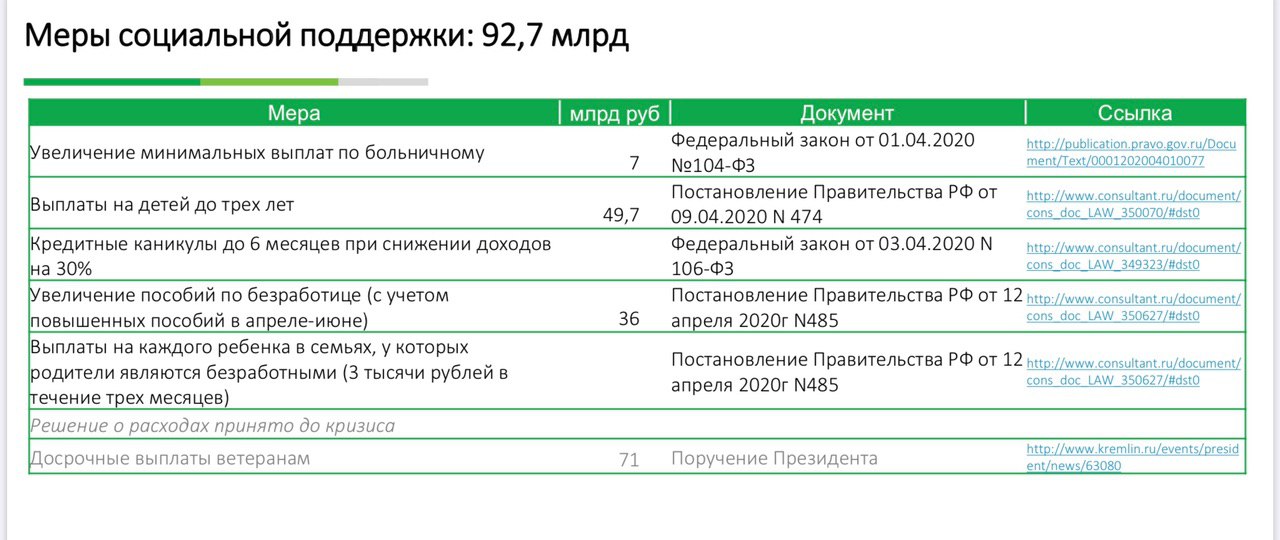 Меры социальной поддержки: 92,7 млрд

| Мера | млрд руб | Документ | Ссылка |
|---|---|---|---|
| Увеличение минимальных выплат по больничному | 7 | Федеральный закон от 01.04.2020 №104-ФЗ | http://publication.pravo.gov.ru/Document/Text/0001202004010077 |
| Выплаты на детей до трех лет | 49,7 | Постановление Правительства РФ от 09.04.2020 N 474 | http://www.consultant.ru/document/cons_doc_LAW_350070/#dst0 |
| Кредитные каникулы до 6 месяцев при снижении доходов на 30% | | Федеральный закон от 03.04.2020 N 106-ФЗ | http://www.consultant.ru/document/cons_doc_LAW_349323/#dst0 |
| Увеличение пособий по безработице (с учетом повышенных пособий в апреле-июне) | 36 | Постановление Правительства РФ от 12 апреля 2020г N485 | http://www.consultant.ru/document/cons_doc_LAW_350627/#dst0 |
| Выплаты на каждого ребенка в семьях, у которых родители являются безработными (3 тысячи рублей в течение трех месяцев) | | Постановление Правительства РФ от 12 апреля 2020г N485 | http://www.consultant.ru/document/cons_doc_LAW_350627/#dst0 |
| Решение о расходах принято до кризиса | | | |
| Досрочные выплаты ветеранам | 71 | Поручение Президента | http://www.kremlin.ru/events/president/news/63080 |